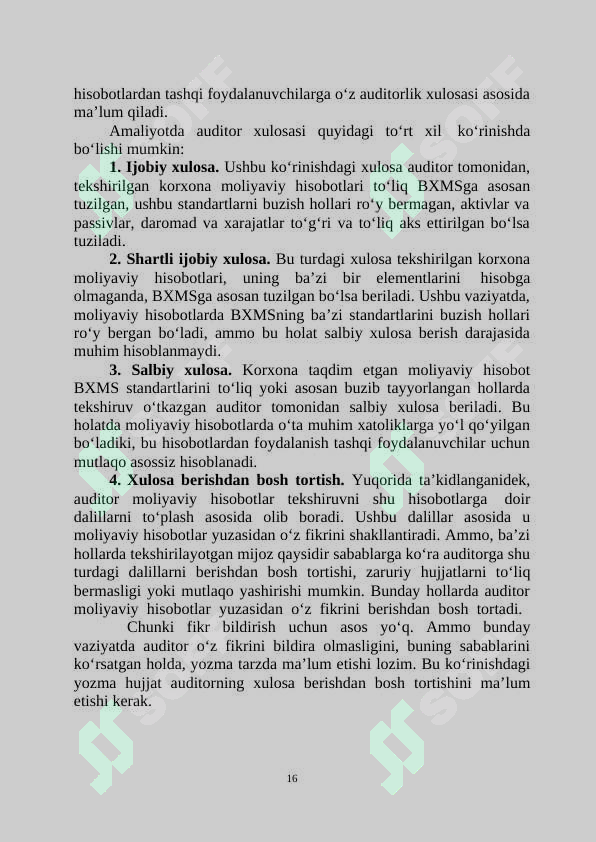 hisobotlardan tashqi foydalanuvchilarga o‘z auditorlik xulosasi asosida ma’lum qiladi.

Amaliyotda auditor xulosasi quyidagi to‘rt xil ko‘rinishda bo‘lishi mumkin:

**1. Ijobiy xulosa.** Ushbu ko‘rinishdagi xulosa auditor tomonidan, tekshirilgan korxona moliyaviy hisobotlari to‘liq BXMSga asosan tuzilgan, ushbu standartlarni buzish hollari ro‘y bermagan, aktivlar va passivlar, daromad va xarajatlar to‘g‘ri va to‘liq aks ettirilgan bo‘lsa tuziladi.

**2. Shartli ijobiy xulosa.** Bu turdagi xulosa tekshirilgan korxona moliyaviy hisobotlari, uning ba’zi bir elementlarini hisobga olmaganda, BXMSga asosan tuzilgan bo‘lsa beriladi. Ushbu vaziyatda, moliyaviy hisobotlarda BXMSning ba’zi standartlarini buzish hollari ro‘y bergan bo‘ladi, ammo bu holat salbiy xulosa berish darajasida muhim hisoblanmaydi.

**3. Salbiy xulosa.** Korxona taqdim etgan moliyaviy hisobot BXMS standartlarini to‘liq yoki asosan buzib tayyorlangan hollarda tekshiruv o‘tkazgan auditor tomonidan salbiy xulosa beriladi. Bu holatda moliyaviy hisobotlarda o‘ta muhim xatoliklarga yo‘l qo‘yilgan bo‘ladiki, bu hisobotlardan foydalanish tashqi foydalanuvchilar uchun mutlaqo asossiz hisoblanadi.

**4. Xulosa berishdan bosh tortish.** Yuqorida ta’kidlanganidek, auditor moliyaviy hisobotlar tekshiruvni shu hisobotlarga doir dalillarni to‘plash asosida olib boradi. Ushbu dalillar asosida u moliyaviy hisobotlar yuzasidan o‘z fikrini shakllantiradi. Ammo, ba’zi hollarda tekshirilayotgan mijoz qaysidir sabablarga ko‘ra auditorga shu turdagi dalillarni berishdan bosh tortishi, zaruriy hujjatlarni to‘liq bermasligi yoki mutlaqo yashirishi mumkin. Bunday hollarda auditor moliyaviy hisobotlar yuzasidan o‘z fikrini berishdan bosh tortadi.

Chunki fikr bildirish uchun asos yo‘q. Ammo bunday vaziyatda auditor o‘z fikrini bildira olmasligini, buning sabablarini ko‘rsatgan holda, yozma tarzda ma’lum etishi lozim. Bu ko‘rinishdagi yozma hujjat auditorning xulosa berishdan bosh tortishini ma’lum etishi kerak.

16